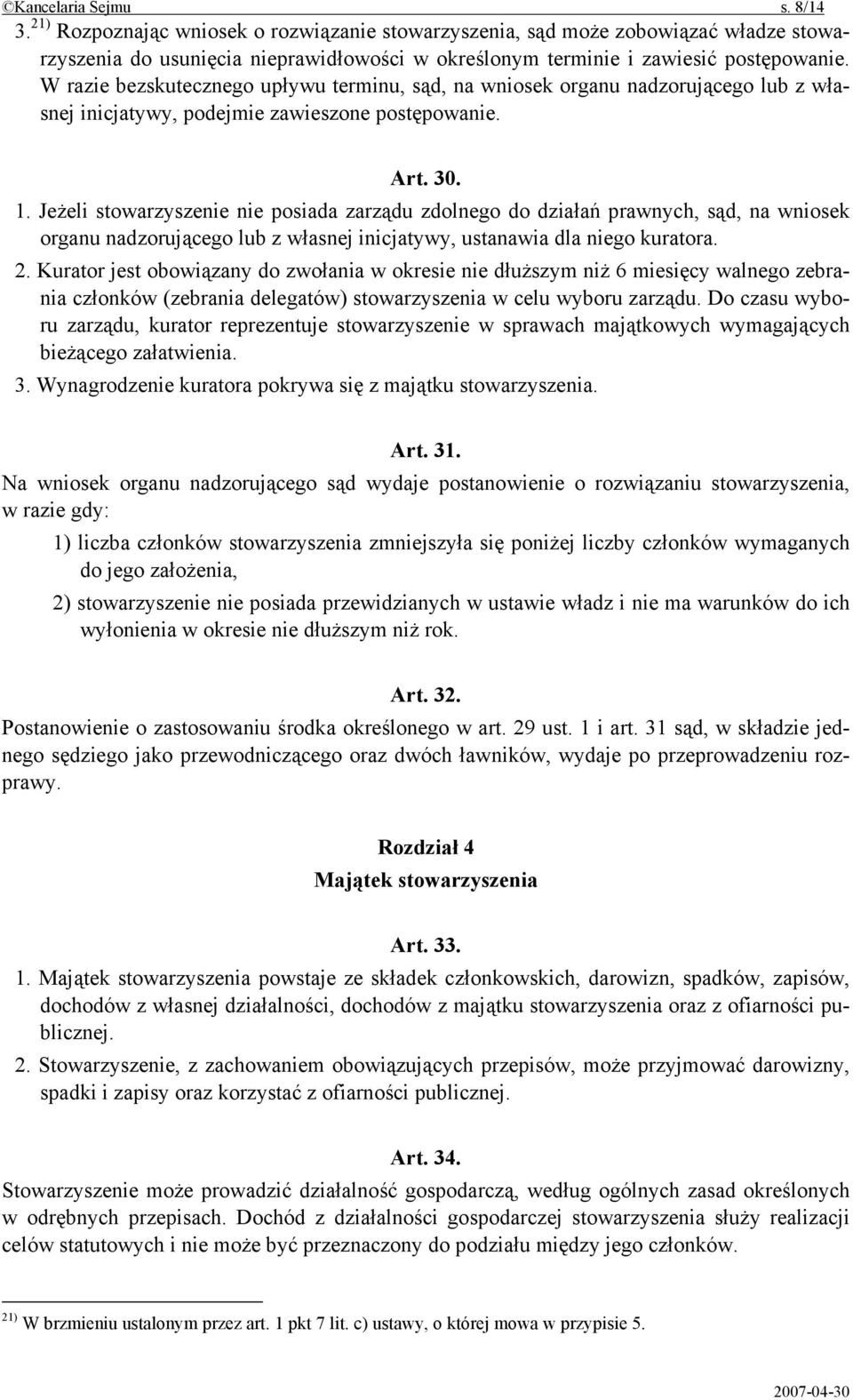 ©Kancelaria Sejmu s. 8/14

3. $^{21)}$ Rozpoznając wniosek o rozwiązanie stowarzyszenia, sąd może zobowiązać władze stowarzyszenia do usunięcia nieprawidłowości w określonym terminie i zawiesić postępowanie. W razie bezskutecznego upływu terminu, sąd, na wniosek organu nadzorującego lub z własnej inicjatywy, podejmie zawieszone postępowanie.

Art. 30.

1. Jeżeli stowarzyszenie nie posiada zarządu zdolnego do działań prawnych, sąd, na wniosek organu nadzorującego lub z własnej inicjatywy, ustanawia dla niego kuratora.
2. Kurator jest obowiązany do zwołania w okresie nie dłuższym niż 6 miesięcy walnego zebrania członków (zebrania delegatów) stowarzyszenia w celu wyboru zarządu. Do czasu wyboru zarządu, kurator reprezentuje stowarzyszenie w sprawach majątkowych wymagających bieżącego załatwienia.
3. Wynagrodzenie kuratora pokrywa się z majątku stowarzyszenia.

Art. 31.

Na wniosek organu nadzorującego sąd wydaje postanowienie o rozwiązaniu stowarzyszenia, w razie gdy:
1) liczba członków stowarzyszenia zmniejszyła się poniżej liczby członków wymaganych do jego założenia,
2) stowarzyszenie nie posiada przewidzianych w ustawie władz i nie ma warunków do ich wyłonienia w okresie nie dłuższym niż rok.

Art. 32.

Postanowienie o zastosowaniu środka określonego w art. 29 ust. 1 i art. 31 sąd, w składzie jednego sędziego jako przewodniczącego oraz dwóch ławników, wydaje po przeprowadzeniu rozprawy.

Rozdział 4
Majątek stowarzyszenia

Art. 33.

1. Majątek stowarzyszenia powstaje ze składek członkowskich, darowizn, spadków, zapisów, dochodów z własnej działalności, dochodów z majątku stowarzyszenia oraz z ofiarności publicznej.
2. Stowarzyszenie, z zachowaniem obowiązujących przepisów, może przyjmować darowizny, spadki i zapisy oraz korzystać z ofiarności publicznej.

Art. 34.

Stowarzyszenie może prowadzić działalność gospodarczą, według ogólnych zasad określonych w odrębnych przepisach. Dochód z działalności gospodarczej stowarzyszenia służy realizacji celów statutowych i nie może być przeznaczony do podziału między jego członków.

$^{21)}$ W brzmieniu ustalonym przez art. 1 pkt 7 lit. c) ustawy, o której mowa w przypisie 5.

2007-04-30